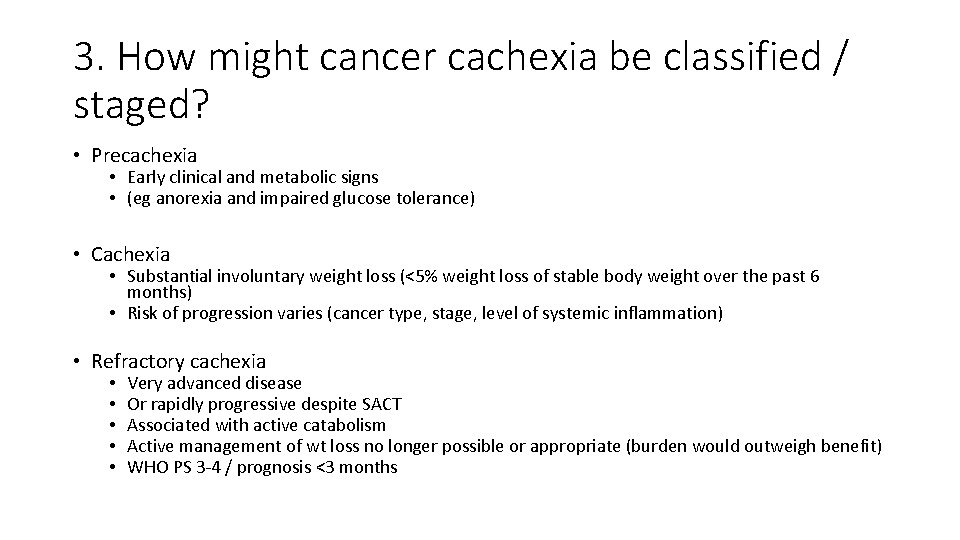 3. How might cancer cachexia be classified / staged?

• Precachexia
• Early clinical and metabolic signs
• (eg anorexia and impaired glucose tolerance)

• Cachexia
• Substantial involuntary weight loss (<5% weight loss of stable body weight over the past 6 months)
• Risk of progression varies (cancer type, stage, level of systemic inflammation)

• Refractory cachexia
• Very advanced disease
• Or rapidly progressive despite SACT
• Associated with active catabolism
• Active management of wt loss no longer possible or appropriate (burden would outweigh benefit)
• WHO PS 3-4 / prognosis <3 months